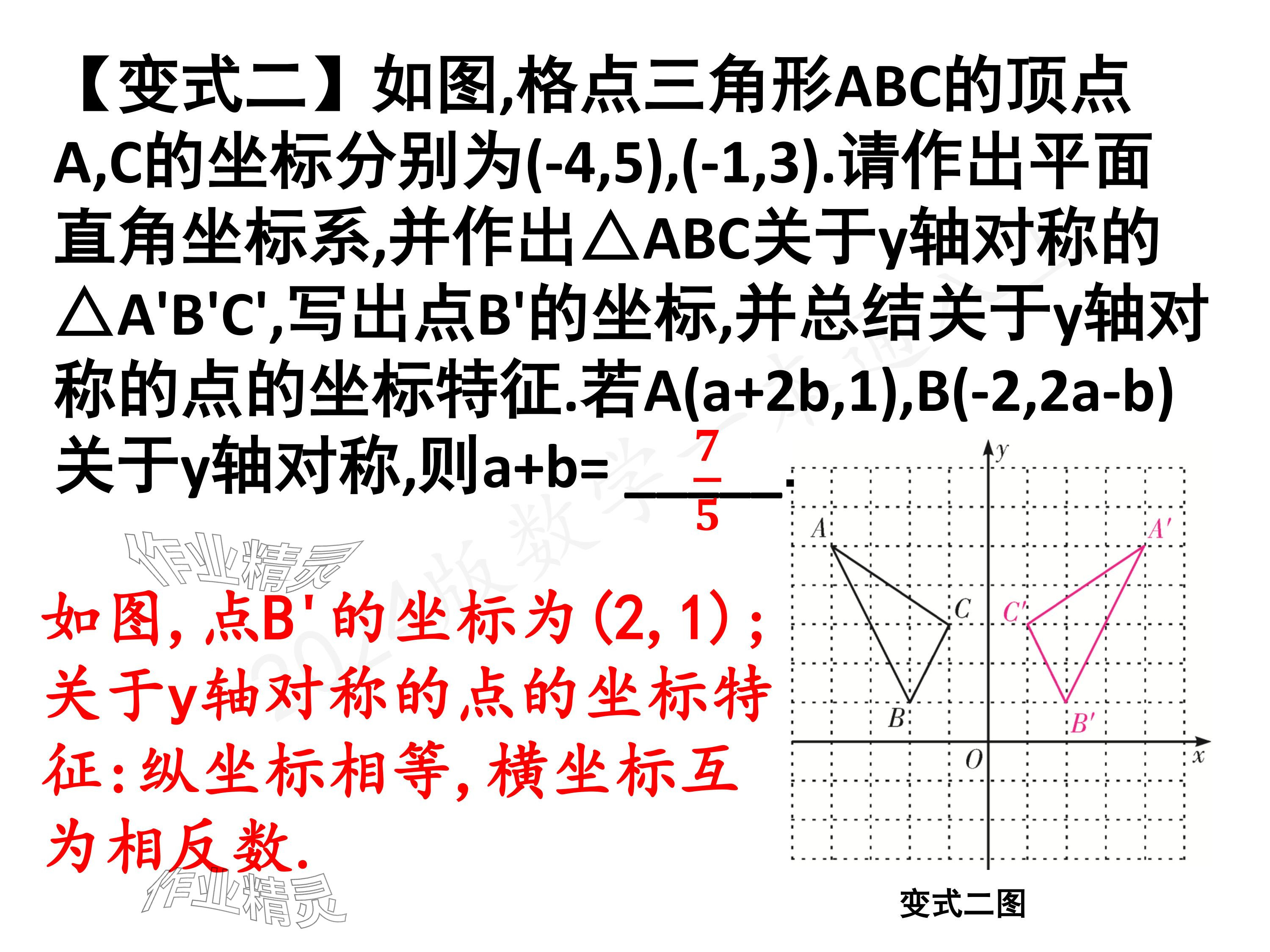 【变式二】如图,格点三角形ABC的顶点A,C的坐标分别为(-4,5),(-1,3).请作出平面直角坐标系,并作出△ABC关于y轴对称的△A'B'C',写出点B'的坐标,并总结关于y轴对称的点的坐标特征.若A(a+2b,1),B(-2,2a-b)关于y轴对称,则a+b=$\frac{7}{5}$.

如图,点B'的坐标为(2,1);关于y轴对称的点的坐标特征:纵坐标相等,横坐标互为相反数.

y
A
A'
C
C'
B
B'
O
x

变式二图

作业精灵
2024版数学一本通